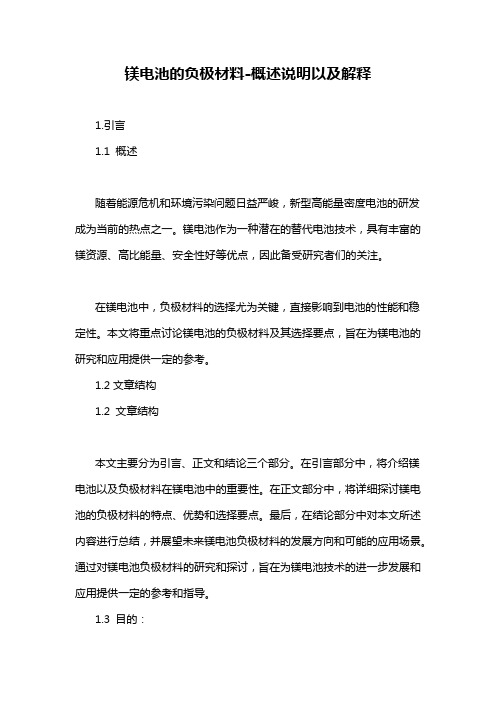 镁电池的负极材料-概述说明以及解释

1.引言

1.1 概述

随着能源危机和环境污染问题日益严峻，新型高能量密度电池的研发成为当前的热点之一。镁电池作为一种潜在的替代电池技术，具有丰富的镁资源、高比能量、安全性好等优点，因此备受研究者们的关注。

在镁电池中，负极材料的选择尤为关键，直接影响到电池的性能和稳定性。本文将重点讨论镁电池的负极材料及其选择要点，旨在为镁电池的研究和应用提供一定的参考。

1.2 文章结构

1.2 文章结构

本文主要分为引言、正文和结论三个部分。在引言部分中，将介绍镁电池以及负极材料在镁电池中的重要性。在正文部分中，将详细探讨镁电池的负极材料的特点、优势和选择要点。最后，在结论部分中对本文所述内容进行总结，并展望未来镁电池负极材料的发展方向和可能的应用场景。通过对镁电池负极材料的研究和探讨，旨在为镁电池技术的进一步发展和应用提供一定的参考和指导。

1.3 目的：